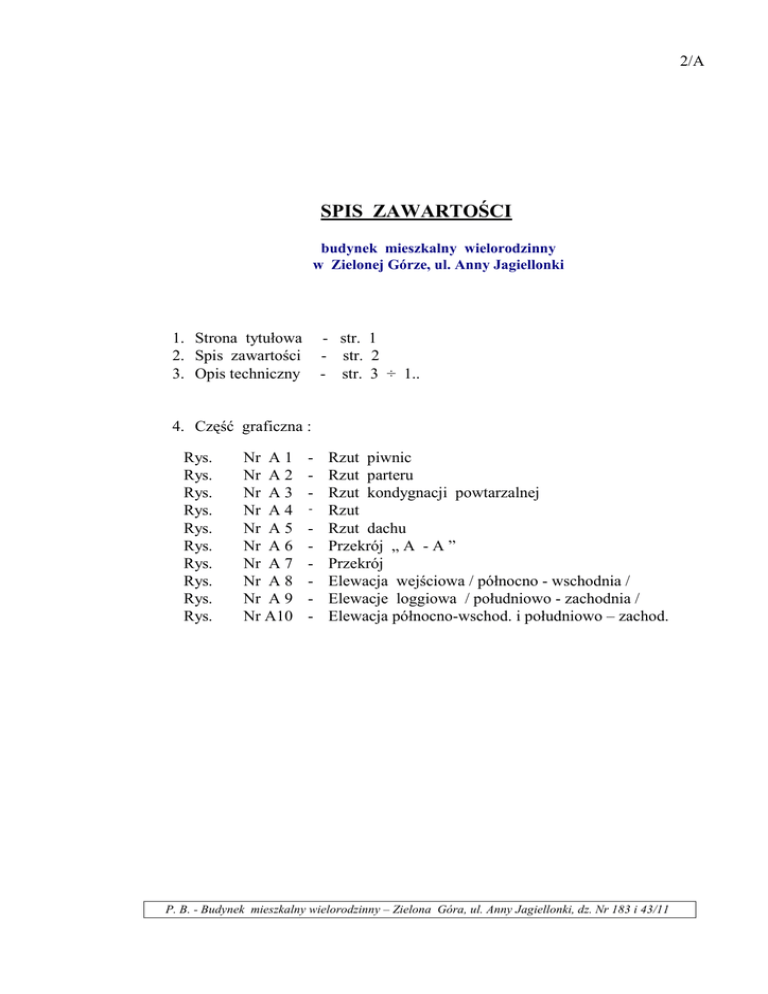 2/A

SPIS ZAWARTOŚCI

budynek mieszkalny wielorodzinny
w Zielonej Górze, ul. Anny Jagiellonki

1. Strona tytułowa - str. 1
2. Spis zawartości - str. 2
3. Opis techniczny - str. 3 ÷ 1..

4. Część graficzna :

Rys. Nr A 1 - Rzut piwnic
Rys. Nr A 2 - Rzut parteru
Rys. Nr A 3 - Rzut kondygnacji powtarzalnej
Rys. Nr A 4 - Rzut
Rys. Nr A 5 - Rzut dachu
Rys. Nr A 6 - Przekrój „ A - A ”
Rys. Nr A 7 - Przekrój
Rys. Nr A 8 - Elewacja wejściowa / północno - wschodnia /
Rys. Nr A 9 - Elewacje loggiowa / południowo - zachodnia /
Rys. Nr A10 - Elewacja północno-wschod. i południowo – zachod.

P. B. - Budynek mieszkalny wielorodzinny – Zielona Góra, ul. Anny Jagiellonki, dz. Nr 183 i 43/11